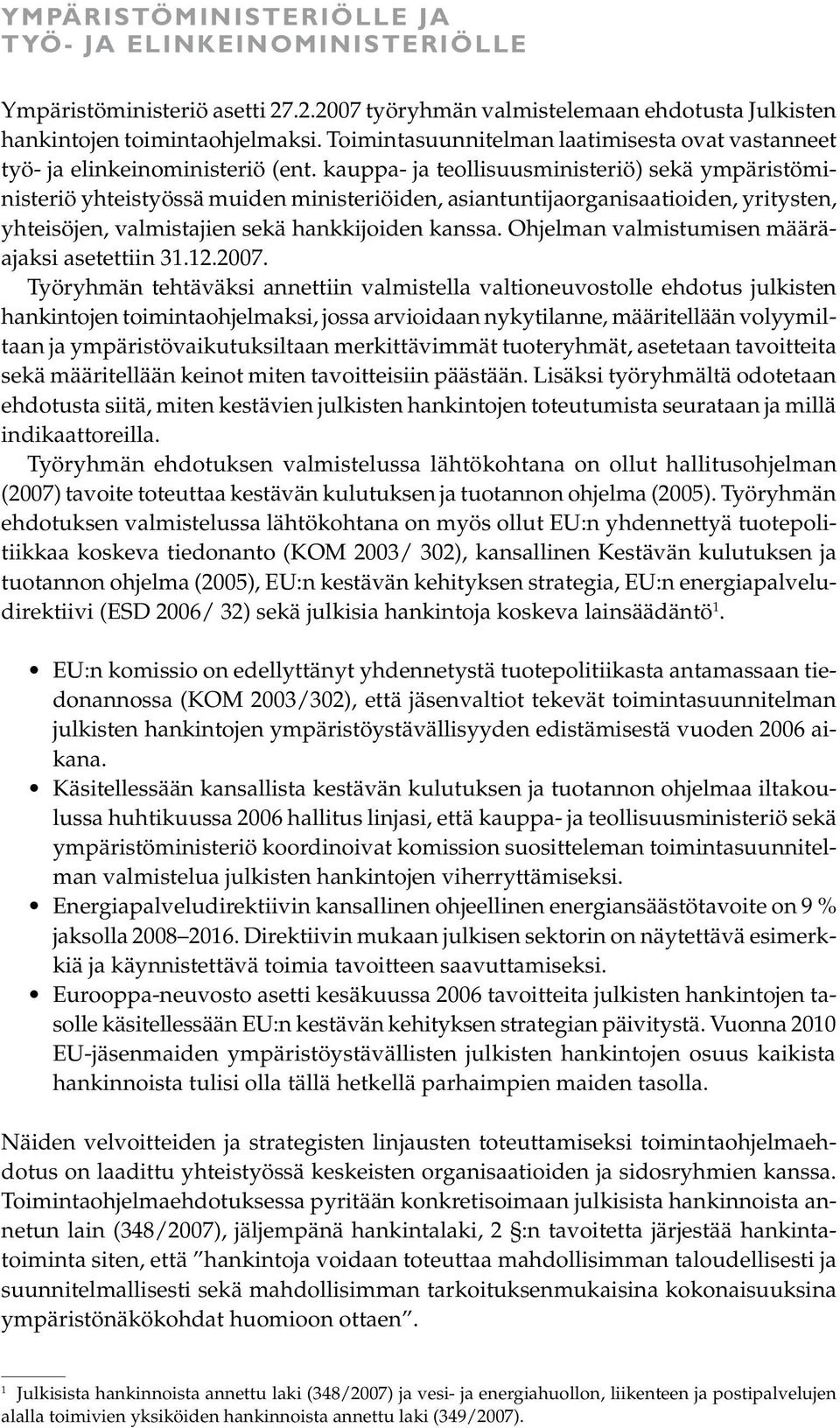 YMPÄRISTÖMINISTERIÖLLE JA TYÖ- JA ELINKEINOMINISTERIÖLLE

Ympäristöministeriö asetti 27.2.2007 työryhmän valmistelemaan ehdotusta Julkisten hankintojen toimintaohjelmaksi. Toimintasuunnitelman laatimisesta ovat vastanneet työ- ja elinkeinoministeriö (ent. kauppa- ja teollisuusministeriö) sekä ympäristöministeriö yhteistyössä muiden ministeriöiden, asiantuntijaorganisaatioiden, yritysten, yhteisöjen, valmistajien sekä hankkijoiden kanssa. Ohjelman valmistumisen määräajaksi asetettiin 31.12.2007.

Työryhmän tehtäväksi annettiin valmistella valtioneuvostolle ehdotus julkisten hankintojen toimintaohjelmaksi, jossa arvioidaan nykytilanne, määritellään volyymiltaan ja ympäristövaikutuksiltaan merkittävimmät tuoteryhmät, asetetaan tavoitteita sekä määritellään keinot miten tavoitteisiin päästään. Lisäksi työryhmältä odotetaan ehdotusta siitä, miten kestävien julkisten hankintojen toteutumista seurataan ja millä indikaattoreilla.

Työryhmän ehdotuksen valmistelussa lähtökohtana on ollut hallitusohjelman (2007) tavoite toteuttaa kestävän kulutuksen ja tuotannon ohjelma (2005). Työryhmän ehdotuksen valmistelussa lähtökohtana on myös ollut EU:n yhdennettyä tuotepolitiikkaa koskeva tiedonanto (KOM 2003/ 302), kansallinen Kestävän kulutuksen ja tuotannon ohjelma (2005), EU:n kestävän kehityksen strategia, EU:n energiapalveludirektiivi (ESD 2006/ 32) sekä julkisia hankintoja koskeva lainsäädäntö$^1$.

• EU:n komissio on edellyttänyt yhdennetystä tuotepolitiikasta antamassaan tiedonannossa (KOM 2003/302), että jäsenvaltiot tekevät toimintasuunnitelman julkisten hankintojen ympäristöystävällisyyden edistämisestä vuoden 2006 aikana.
• Käsitellessään kansallista kestävän kulutuksen ja tuotannon ohjelmaa iltakoulussa huhtikuussa 2006 hallitus linjasi, että kauppa- ja teollisuusministeriö sekä ympäristöministeriö koordinoivat komission suositteleman toimintasuunnitelman valmistelua julkisten hankintojen viherryttämiseksi.
• Energiapalveludirektiivin kansallinen ohjeellinen energiansäästötavoite on 9 % jaksolla 2008–2016. Direktiivin mukaan julkisen sektorin on näytettävä esimerkkiä ja käynnistettävä toimia tavoitteen saavuttamiseksi.
• Eurooppa-neuvosto asetti kesäkuussa 2006 tavoitteita julkisten hankintojen tasolle käsitellessään EU:n kestävän kehityksen strategian päivitystä. Vuonna 2010 EU-jäsenmaiden ympäristöystävällisten julkisten hankintojen osuus kaikista hankinnoista tulisi olla tällä hetkellä parhaimpien maiden tasolla.

Näiden velvoitteiden ja strategisten linjausten toteuttamiseksi toimintaohjelmaehdotus on laadittu yhteistyössä keskeisten organisaatioiden ja sidosryhmien kanssa. Toimintaohjelmaehdotuksessa pyritään konkretisoimaan julkisista hankinnoista annetun lain (348/2007), jäljempänä hankintalaki, 2 §:n tavoitetta järjestää hankintatoiminta siten, että ”hankintoja voidaan toteuttaa mahdollisimman taloudellisesti ja suunnitelmallisesti sekä mahdollisimman tarkoituksenmukaisina kokonaisuuksina ympäristönäkökohdat huomioon ottaen”.

$^1$ Julkisista hankinnoista annettu laki (348/2007) ja vesi- ja energiahuollon, liikenteen ja postipalvelujen alalla toimivien yksiköiden hankinnoista annettu laki (349/2007).